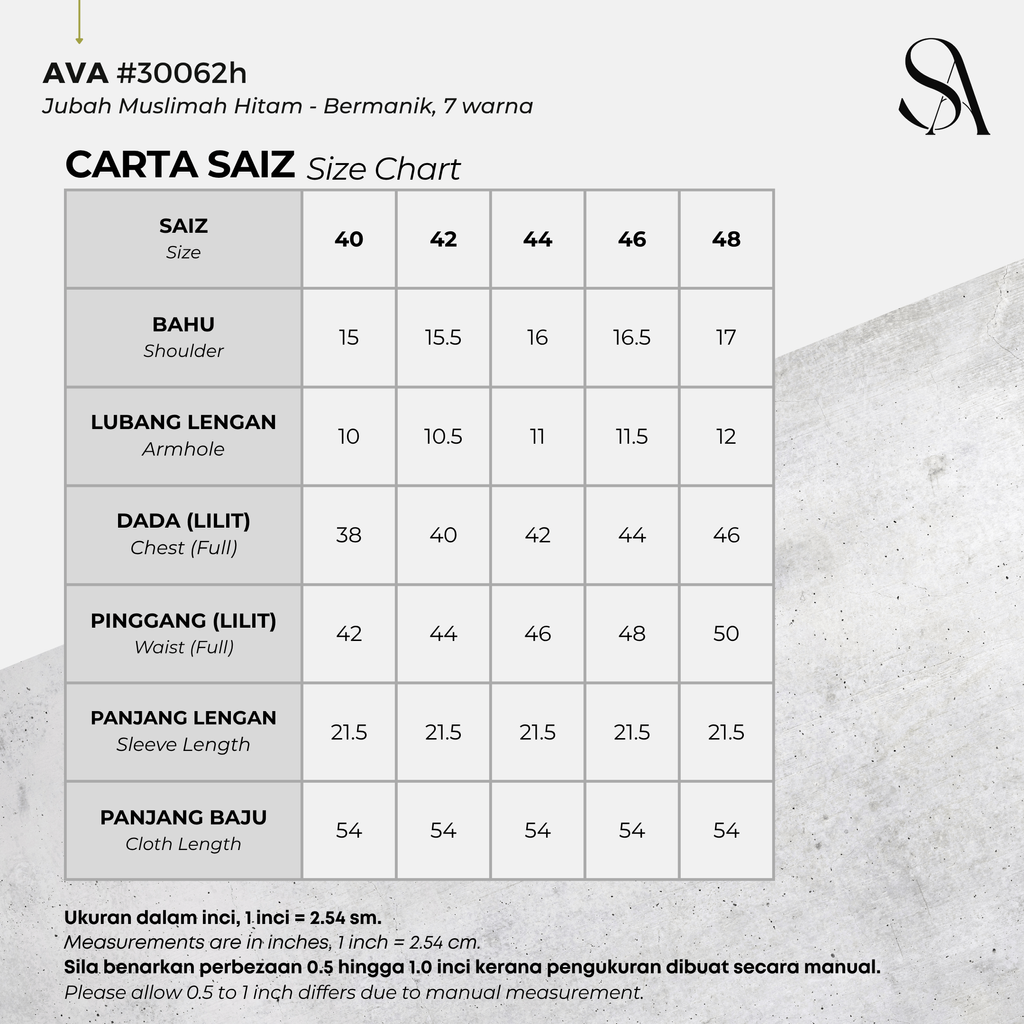 AVA #30062h
Jubah Muslimah Hitam - Bermanik, 7 warna

SA

CARTA SAIZ Size Chart

| SAIZ Size | 40 | 42 | 44 | 46 | 48 |
|---|---|---|---|---|---|
| BAHU Shoulder | 15 | 15.5 | 16 | 16.5 | 17 |
| LUBANG LENGAN Armhole | 10 | 10.5 | 11 | 11.5 | 12 |
| DADA (LILIT) Chest (Full) | 38 | 40 | 42 | 44 | 46 |
| PINGGANG (LILIT) Waist (Full) | 42 | 44 | 46 | 48 | 50 |
| PANJANG LENGAN Sleeve Length | 21.5 | 21.5 | 21.5 | 21.5 | 21.5 |
| PANJANG BAJU Cloth Length | 54 | 54 | 54 | 54 | 54 |

Ukuran dalam inci, 1 inci = 2.54 sm.
Measurements are in inches, 1 inch = 2.54 cm.
Sila benarkan perbezaan 0.5 hingga 1.0 inci kerana pengukuran dibuat secara manual.
Please allow 0.5 to 1 inch differs due to manual measurement.